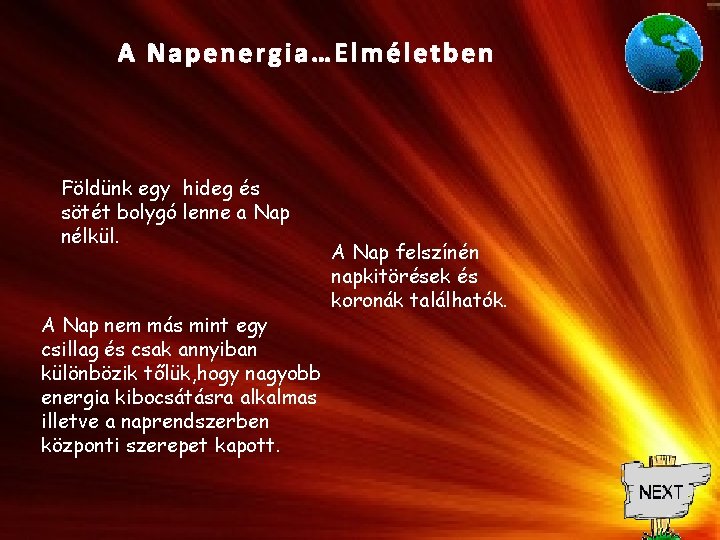 A Napenergia…Elméletben

Földünk egy hideg és sötét bolygó lenne a Nap nélkül.

A Nap felszínén napkitörések és koronák találhatók.

A Nap nem más mint egy csillag és csak annyiban különbözik tőlük,hogy nagyobb energia kibocsátásra alkalmas illetve a naprendszerben központi szerepet kapott.

NEXT